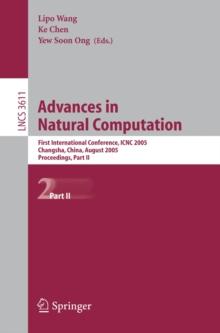 Lipo Wang
Ke Chen
Yew Soon Ong (Eds.)

LNCS 3611

Advances in Natural Computation

First International Conference, ICNC 2005
Changsha, China, August 2005
Proceedings, Part II

2 Part II

Springer